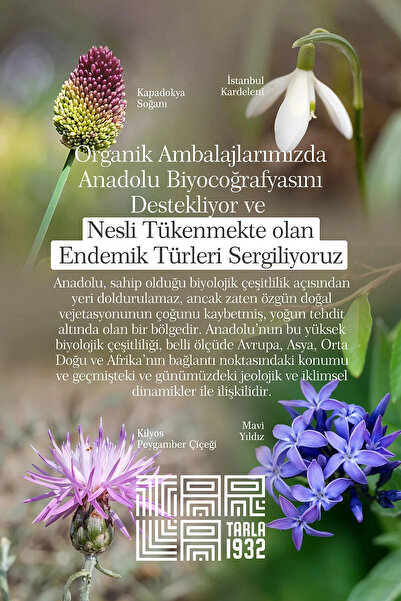 Kapadokya
Soğanı

İstanbul
Kardeleni

Organik Ambalajlarımızda Anadolu Biyocoğrafyasını Destekliyor ve

Nesli Tükenmekte olan
Endemik Türleri Sergiliyoruz

Anadolu, sahip olduğu biyolojik çeşitlilik açısından yeri doldurulamaz, ancak zaten özgün doğal vejetasyonunun çoğunu kaybetmiş, yoğun tehdit altında olan bir bölgedir. Anadolu'nun bu yüksek biyolojik çeşitliliği, belli ölçüde Avrupa, Asya, Orta Doğu ve Afrika'nın bağlantı noktasındaki konumu ve geçmişteki ve günümüzdeki jeolojik ve iklimsel dinamikler ile ilişkilidir.

Kilyos
Peygamber Çiçeği

Mavi
Yıldız

TARLA
1932